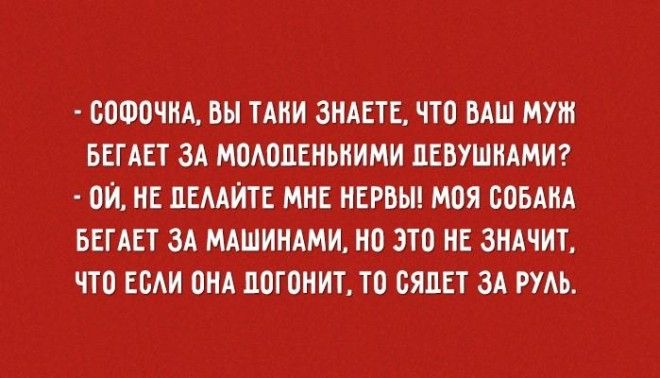 - СОФОЧКА, ВЫ ТАКИ ЗНАЕТЕ, ЧТО ВАШ МУЖ БЕГАЕТ ЗА МОЛОДЕНЬКИМИ ДЕВУШКАМИ?
- ОЙ, НЕ ДЕЛАЙТЕ МНЕ НЕРВЫ! МОЯ СОБАКА БЕГАЕТ ЗА МАШИНАМИ, НО ЭТО НЕ ЗНАЧИТ, ЧТО ЕСЛИ ОНА ДОГОНИТ, ТО СЯДЕТ ЗА РУЛЬ.